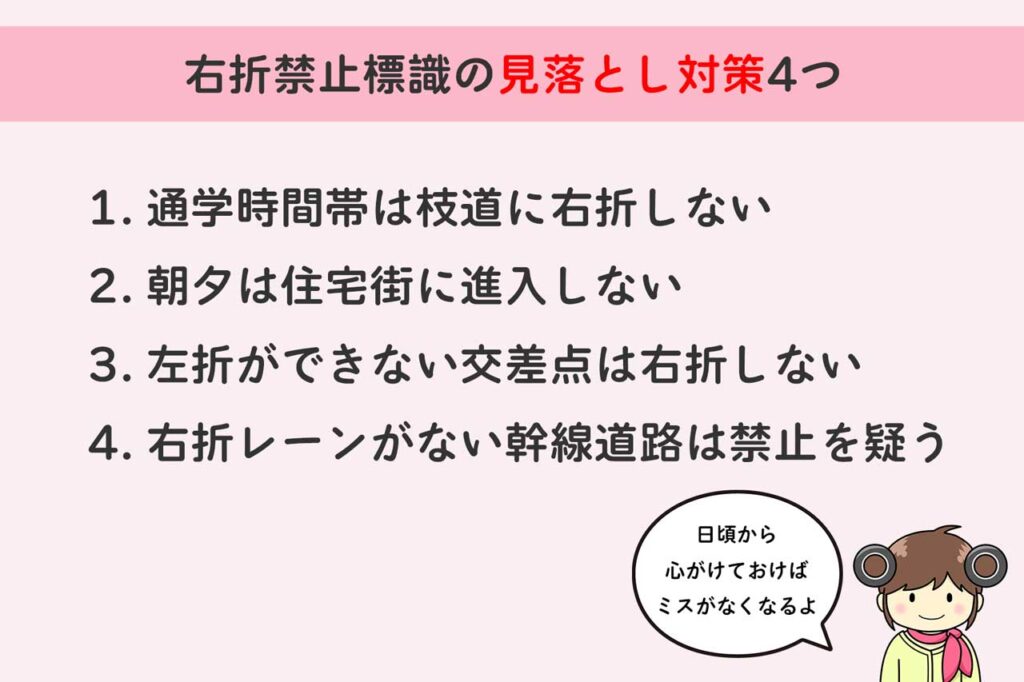 右折禁止標識の見落とし対策4つ

1. 通学時間帯は枝道に右折しない

2. 朝夕は住宅街に進入しない

3. 左折ができない交差点は右折しない

4. 右折レーンがない幹線道路は禁止を疑う

日頃から
心がけておけば
ミスがなくなるよ